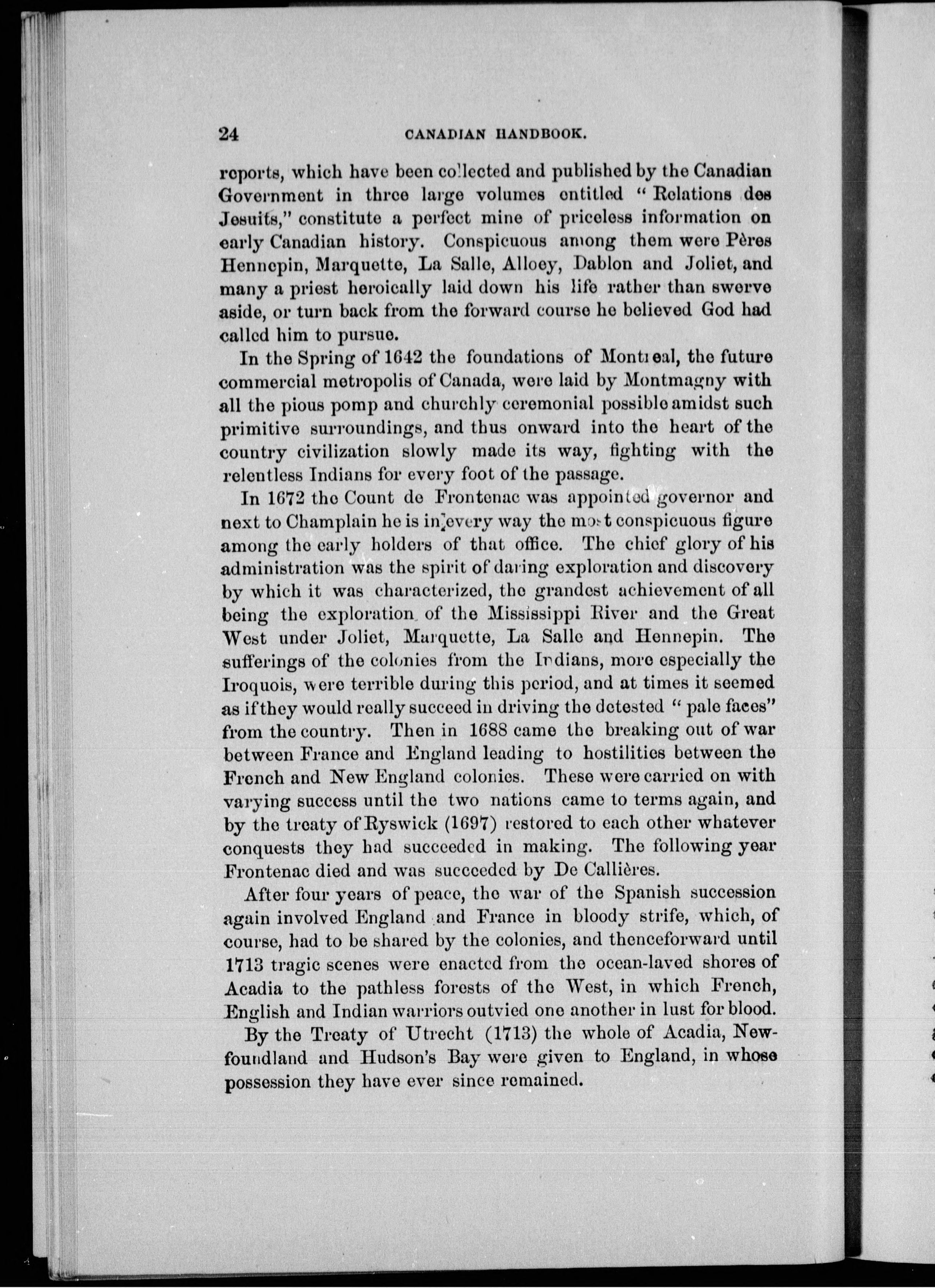 24 CANADIAN HANDBOOK.

reports, which have been collected and published by the Canadian Government in three large volumes entitled "Relations des Jesuits," constitute a perfect mine of priceless information on early Canadian history. Conspicuous among them were Pères Hennepin, Marquette, La Salle, Alloey, Dablon and Joliet, and many a priest heroically laid down his life rather than swerve aside, or turn back from the forward course he believed God had called him to pursue.

In the Spring of 1642 the foundations of Montreal, the future commercial metropolis of Canada, were laid by Montmagny with all the pious pomp and churchly ceremonial possible amidst such primitive surroundings, and thus onward into the heart of the country civilization slowly made its way, fighting with the relentless Indians for every foot of the passage.

In 1672 the Count de Frontenac was appointed governor and next to Champlain he is in every way the most conspicuous figure among the early holders of that office. The chief glory of his administration was the spirit of daring exploration and discovery by which it was characterized, the grandest achievement of all being the exploration of the Mississippi River and the Great West under Joliet, Marquette, La Salle and Hennepin. The sufferings of the colonies from the Indians, more especially the Iroquois, were terrible during this period, and at times it seemed as if they would really succeed in driving the detested "pale faces" from the country. Then in 1688 came the breaking out of war between France and England leading to hostilities between the French and New England colonies. These were carried on with varying success until the two nations came to terms again, and by the treaty of Ryswick (1697) restored to each other whatever conquests they had succeeded in making. The following year Frontenac died and was succeeded by De Callières.

After four years of peace, the war of the Spanish succession again involved England and France in bloody strife, which, of course, had to be shared by the colonies, and thenceforward until 1713 tragic scenes were enacted from the ocean-laved shores of Acadia to the pathless forests of the West, in which French, English and Indian warriors outvied one another in lust for blood.

By the Treaty of Utrecht (1713) the whole of Acadia, Newfoundland and Hudson's Bay were given to England, in whose possession they have ever since remained.